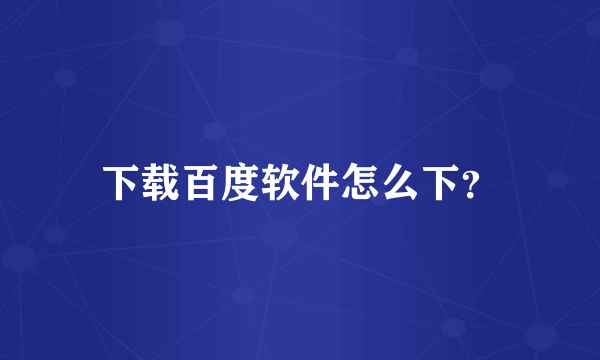 下载百度软件怎么下?